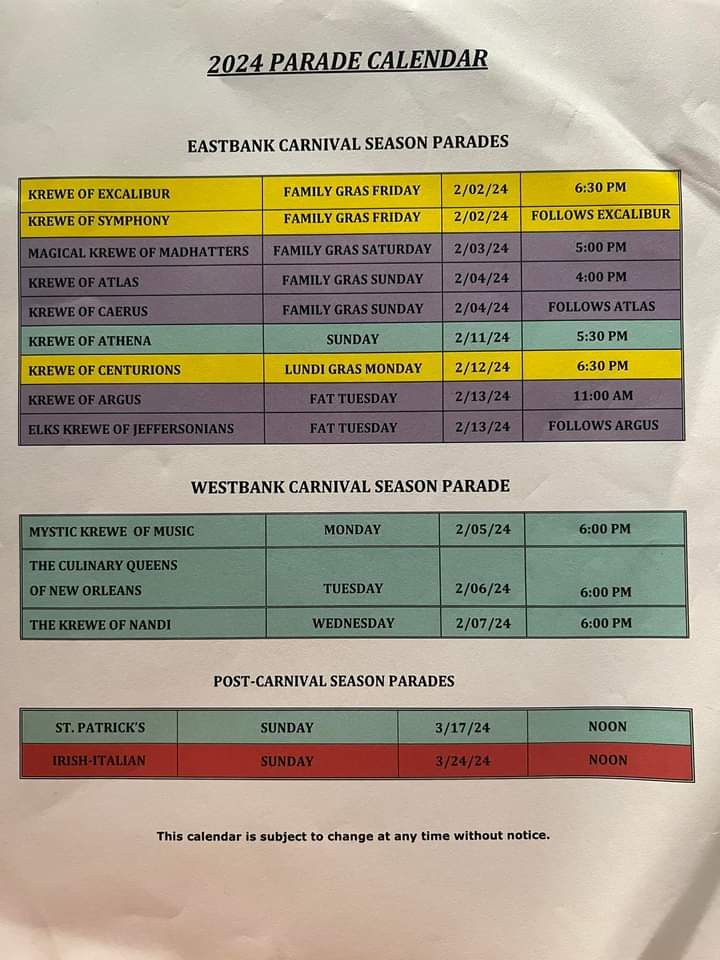 2024 PARADE CALENDAR

EASTBANK CARNIVAL SEASON PARADES

| KREWE OF EXCALIBUR | FAMILY GRAS FRIDAY | 2/02/24 | 6:30 PM |
|---|---|---|---|
| KREWE OF SYMPHONY | FAMILY GRAS FRIDAY | 2/02/24 | FOLLOWS EXCALIBUR |
| MAGICAL KREWE OF MADHATTERS | FAMILY GRAS SATURDAY | 2/03/24 | 5:00 PM |
| KREWE OF ATLAS | FAMILY GRAS SUNDAY | 2/04/24 | 4:00 PM |
| KREWE OF CAERUS | FAMILY GRAS SUNDAY | 2/04/24 | FOLLOWS ATLAS |
| KREWE OF ATHENA | SUNDAY | 2/11/24 | 5:30 PM |
| KREWE OF CENTURIONS | LUNDI GRAS MONDAY | 2/12/24 | 6:30 PM |
| KREWE OF ARGUS | FAT TUESDAY | 2/13/24 | 11:00 AM |
| ELKS KREWE OF JEFFERSONIANS | FAT TUESDAY | 2/13/24 | FOLLOWS ARGUS |

WESTBANK CARNIVAL SEASON PARADE

| MYSTIC KREWE OF MUSIC | MONDAY | 2/05/24 | 6:00 PM |
|---|---|---|---|
| THE CULINARY QUEENS OF NEW ORLEANS | TUESDAY | 2/06/24 | 6:00 PM |
| THE KREWE OF NANDI | WEDNESDAY | 2/07/24 | 6:00 PM |

POST-CARNIVAL SEASON PARADES

| ST. PATRICK'S | SUNDAY | 3/17/24 | NOON |
|---|---|---|---|
| IRISH-ITALIAN | SUNDAY | 3/24/24 | NOON |

This calendar is subject to change at any time without notice.